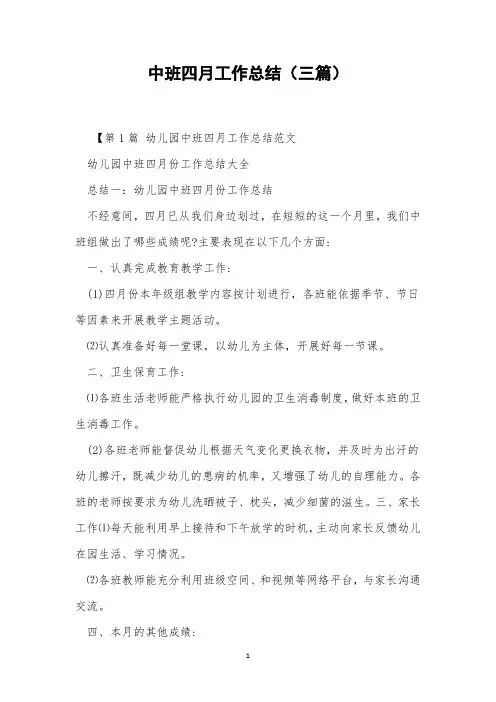 中班四月工作总结（三篇）

【第1篇 幼儿园中班四月工作总结范文

幼儿园中班四月份工作总结大全

总结一：幼儿园中班四月份工作总结

不经意间，四月已从我们身边划过，在短短的这一个月里，我们中班组做出了哪些成绩呢?主要表现在以下几个方面：

一、认真完成教育教学工作：

(1)四月份本年级组教学内容按计划进行，各班能依据季节、节日等因素来开展教学主题活动。

⑵认真准备好每一堂课，以幼儿为主体，开展好每一节课。

二、卫生保育工作：

⑴各班生活老师能严格执行幼儿园的卫生消毒制度，做好本班的卫生消毒工作。

(2)各班老师能督促幼儿根据天气变化更换衣物，并及时为出汗的幼儿擦汗，既减少幼儿的患病的机率，又增强了幼儿的自理能力。各班的老师按要求为幼儿洗晒被子、枕头，减少细菌的滋生。三、家长工作⑴每天能利用早上接待和下午放学的时机，主动向家长反馈幼儿在园生活、学习情况。

⑵各班教师能充分利用班级空间、和视频等网络平台，与家长沟通交流。

四、本月的其他成绩：

1